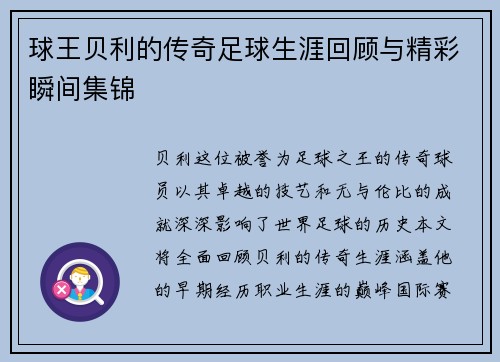 球王贝利的传奇足球生涯回顾与精彩瞬间集锦

贝利这位被誉为足球之王的传奇球员以其卓越的技艺和无与伦比的成就深深影响了世界足球的历史本文将全面回顾贝利的传奇生涯涵盖他的早期经历职业生涯的巅峰国际赛